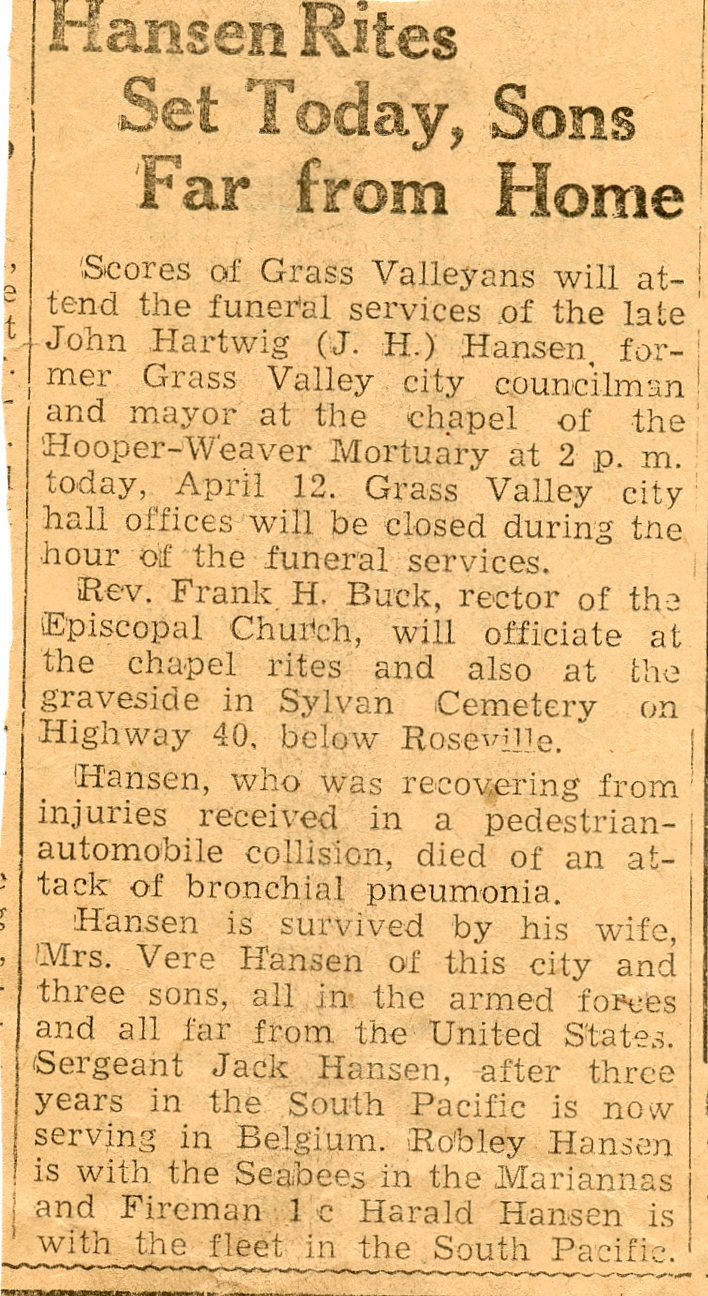 Hansen Rites Set Today, Sons Far from Home

Scores of Grass Valleyans will attend the funeral services of the late John Hartwig (J. H.) Hansen, former Grass Valley city councilman and mayor at the chapel of the Hooper-Weaver Mortuary at 2 p. m. today, April 12. Grass Valley city hall offices will be closed during the hour of the funeral services.

Rev. Frank H. Buck, rector of the Episcopal Church, will officiate at the chapel rites and also at the graveside in Sylvan Cemetery on Highway 40, below Roseville.

Hansen, who was recovering from injuries received in a pedestrian-automobile collision, died of an attack of bronchial pneumonia.

Hansen is survived by his wife, Mrs. Vere Hansen of this city and three sons, all in the armed forces and all far from the United States. Sergeant Jack Hansen, after three years in the South Pacific is now serving in Belgium. Robley Hansen is with the Seabees in the Mariannas and Fireman 1 c Harald Hansen is with the fleet in the South Pacific.